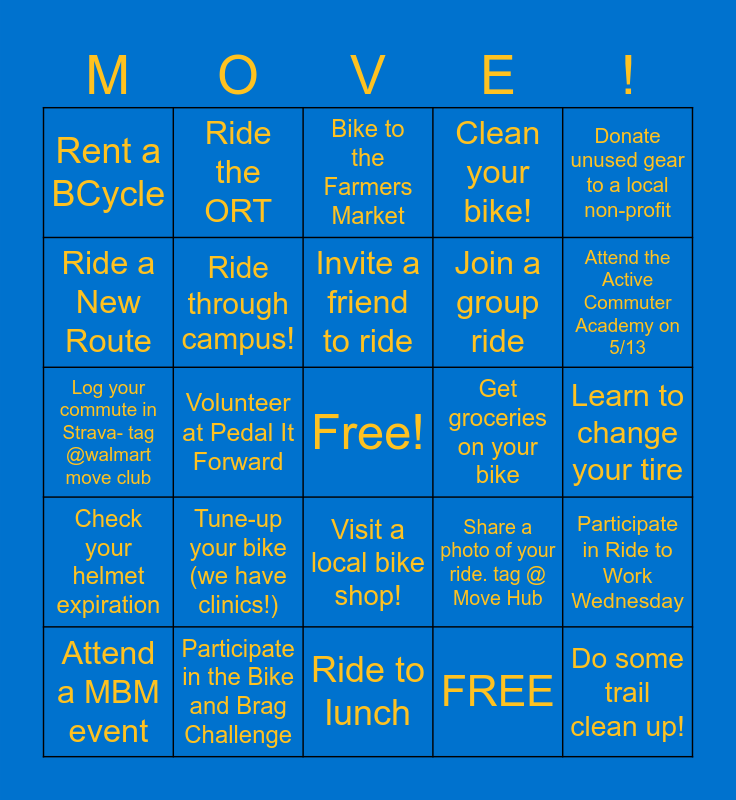 | M | O | V | E | ! |
|---|---|---|---|---|
| Rent a BCycle | Ride the ORT | Bike to the Farmers Market | Clean your bike! | Donate unused gear to a local non-profit |
| Ride a New Route | Ride through campus! | Invite a friend to ride | Join a group ride | Attend the Active Commuter Academy on 5/13 |
| Log your commute in Strava- tag @walmart move club | Volunteer at Pedal It Forward | Free! | Get groceries on your bike | Learn to change your tire |
| Check your helmet expiration | Tune-up your bike (we have clinics!) | Visit a local bike shop! | Share a photo of your ride. tag @ Move Hub | Participate in Ride to Work Wednesday |
| Attend a MBM event | Participate in the Bike and Brag Challenge | Ride to lunch | FREE | Do some trail clean up! |